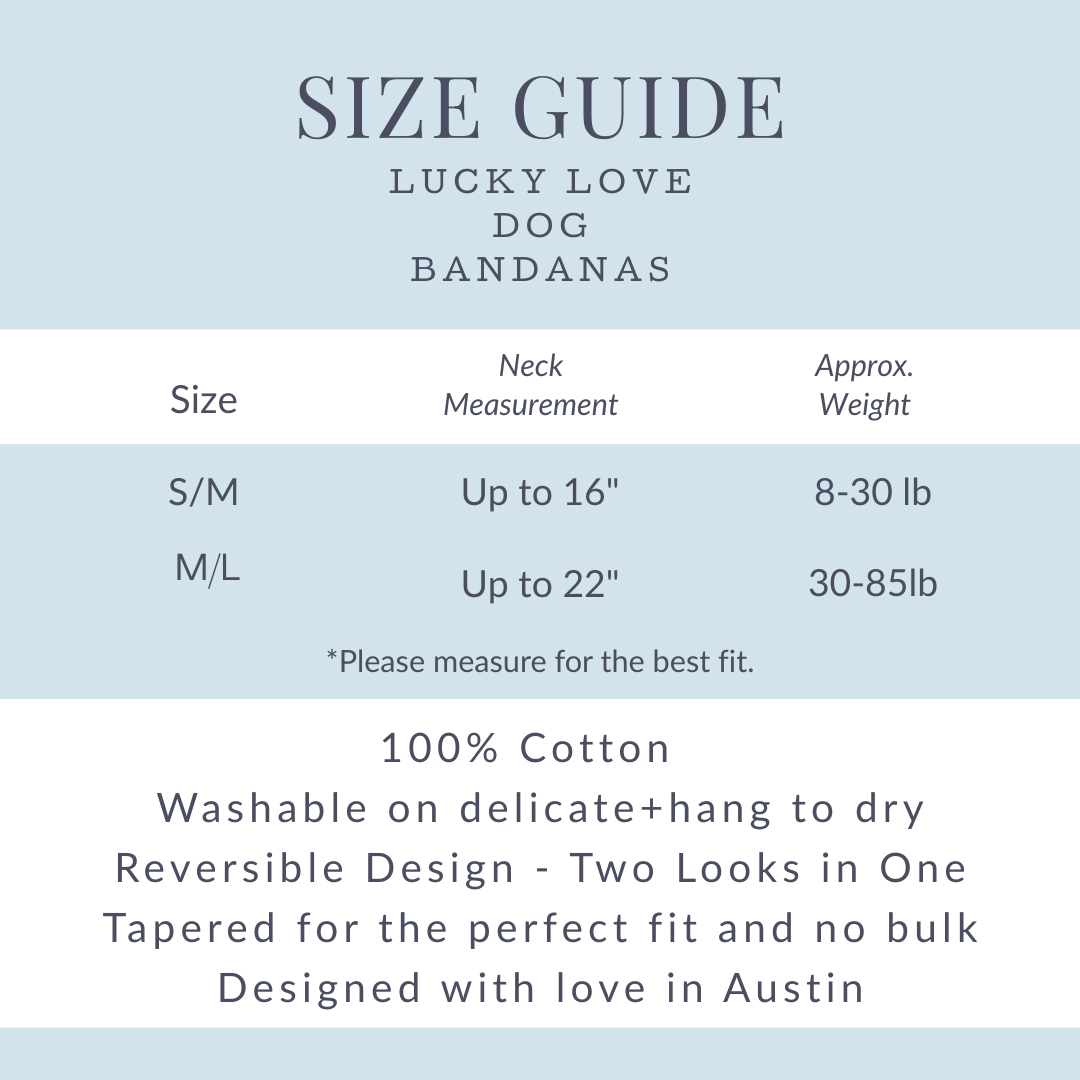 SIZE GUIDE
LUCKY LOVE
DOG
BANDANAS

| Size | Neck Measurement | Approx. Weight |
|---|---|---|
| S/M | Up to 16" | 8-30 lb |
| M/L | Up to 22" | 30-85lb |

*Please measure for the best fit.

100% Cotton
Washable on delicate+hang to dry
Reversible Design - Two Looks in One
Tapered for the perfect fit and no bulk
Designed with love in Austin